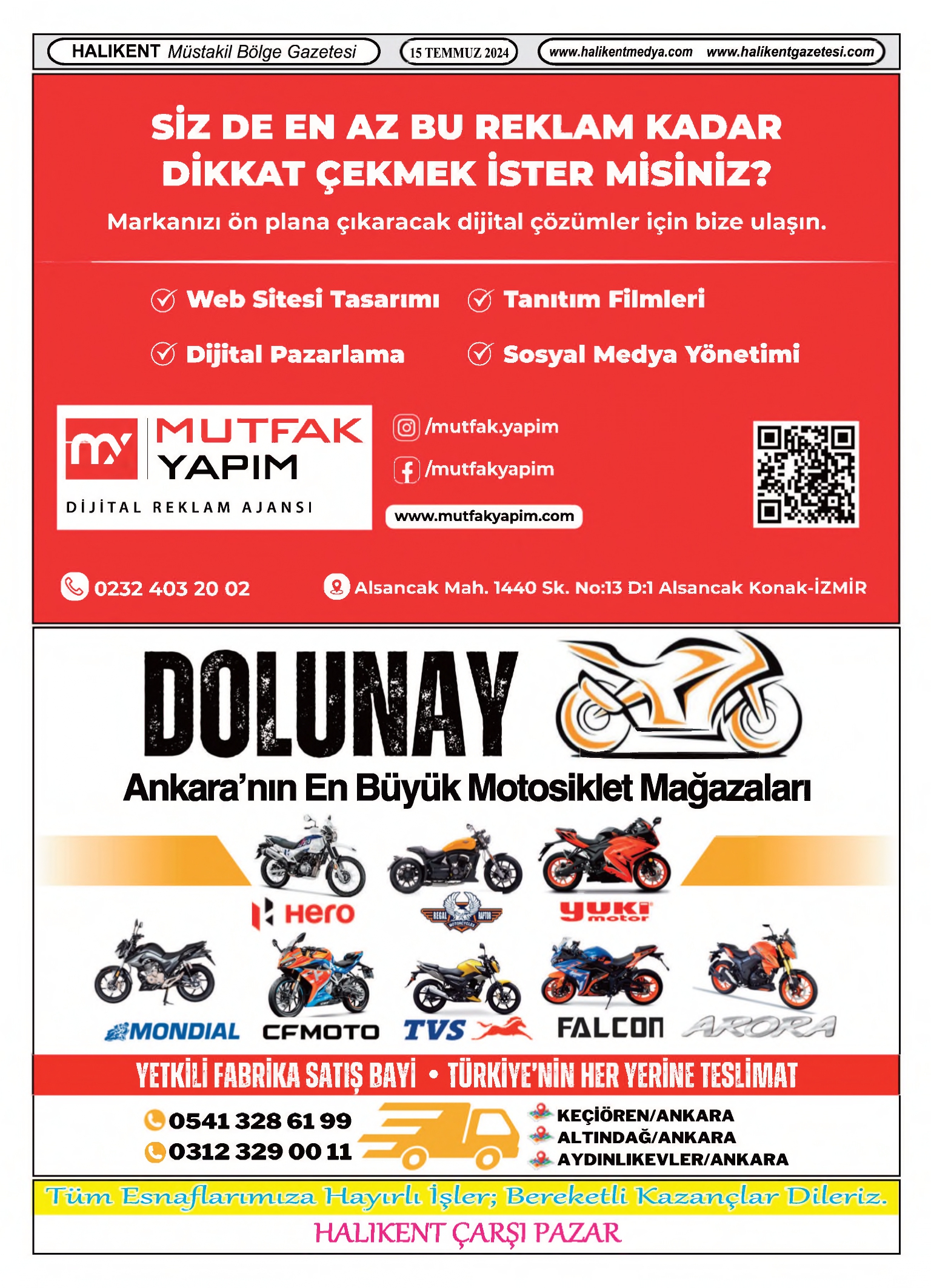 HALIKENT Müstakil Bölge Gazetesi
15 TEMMUZ 2024
www.halikentmedya.com www.halikentgazetesi.com

SİZ DE EN AZ BU REKLAM KADAR DİKKAT ÇEKMEK İSTER MİSİNİZ?

Markanızı ön plana çıkaracak dijital çözümler için bize ulaşın.

Web Sitesi Tasarımı
Tanıtım Filmleri
Dijital Pazarlama
Sosyal Medya Yönetimi

my MUTFAK YAPIM
DİJİTAL REKLAM AJANSI

/mutfak.yapim
/mutfakyapim
www.mutfakyapim.com

0232 403 20 02
Alsancak Mah. 1440 Sk. No:13 D:1 Alsancak Konak-İZMİR

DOLUNAY
Ankara'nın En Büyük Motosiklet Mağazaları

Hero
REGAL RAPTOR MOTORCYCLES
yuki motor
MONDIAL
CFMOTO
TVS
FALCON
ARORA

YETKİLİ FABRİKA SATIŞ BAYİ • TÜRKİYE'NİN HER YERİNE TESLİMAT

0541 328 61 99
0312 329 00 11
KEÇİÖREN/ANKARA
ALTINDAĞ/ANKARA
AYDINLIKEVLER/ANKARA

Tüm Esnaflarımıza Hayırlı İşler; Bereketli Kazançlar Dileriz.
HALIKENT ÇARŞI PAZAR